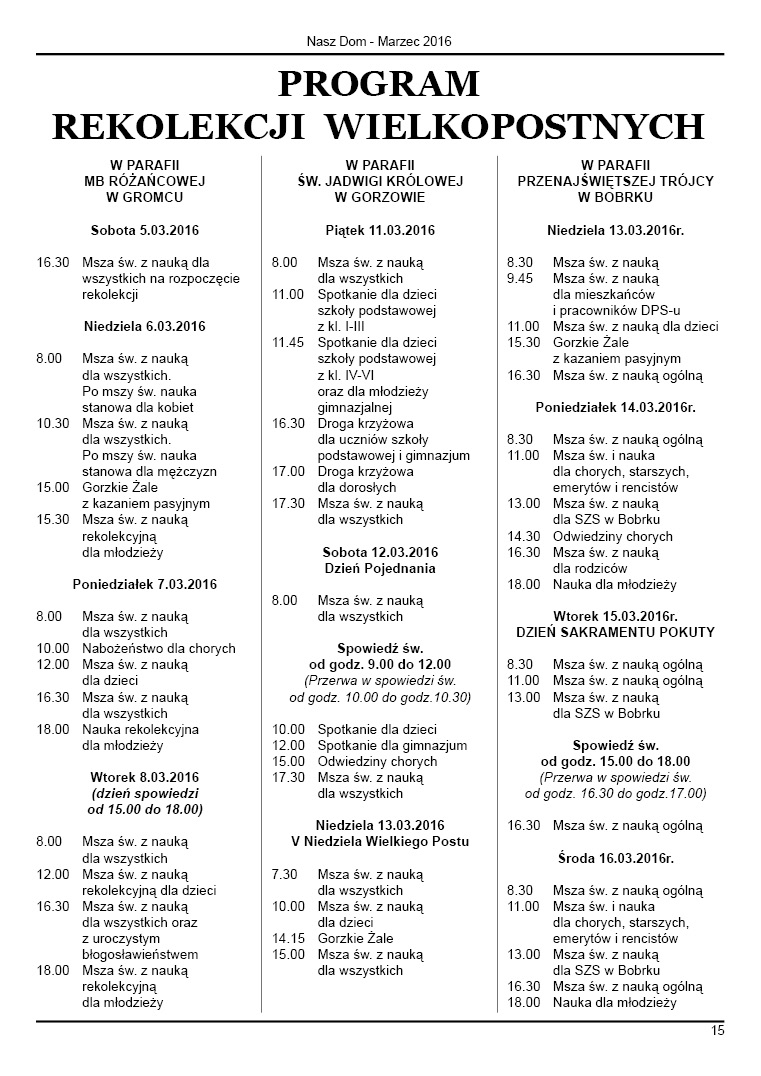 Nasz Dom - Marzec 2016

PROGRAM
REKOLEKCJI WIELKOPOSTNYCH

W PARAFII
MB RÓŻAŃCOWEJ
W GROMCU

Sobota 5.03.2016

16.30 Msza św. z nauką dla wszystkich na rozpoczęcie rekolekcji

Niedziela 6.03.2016

8.00 Msza św. z nauką dla wszystkich. Po mszy św. nauka stanowa dla kobiet
10.30 Msza św. z nauką dla wszystkich. Po mszy św. nauka stanowa dla mężczyzn
15.00 Gorzkie Żale z kazaniem pasyjnym
15.30 Msza św. z nauką rekolekcyjną dla młodzieży

Poniedziałek 7.03.2016

8.00 Msza św. z nauką dla wszystkich
10.00 Nabożeństwo dla chorych
12.00 Msza św. z nauką dla dzieci
16.30 Msza św. z nauką dla wszystkich
18.00 Nauka rekolekcyjna dla młodzieży

Wtorek 8.03.2016
(dzień spowiedzi od 15.00 do 18.00)

8.00 Msza św. z nauką dla wszystkich
12.00 Msza św. z nauką rekolekcyjną dla dzieci
16.30 Msza św. z nauką dla wszystkich oraz z uroczystym błogosławieństwem
18.00 Msza św. z nauką rekolekcyjną dla młodzieży

W PARAFII
ŚW. JADWIGI KRÓLOWEJ
W GORZOWIE

Piątek 11.03.2016

8.00 Msza św. z nauką dla wszystkich
11.00 Spotkanie dla dzieci szkoły podstawowej z kl. I-III
11.45 Spotkanie dla dzieci szkoły podstawowej z kl. IV-VI oraz dla młodzieży gimnazjalnej
16.30 Droga krzyżowa dla uczniów szkoły podstawowej i gimnazjum
17.00 Droga krzyżowa dla dorosłych
17.30 Msza św. z nauką dla wszystkich

Sobota 12.03.2016
Dzień Pojednania

8.00 Msza św. z nauką dla wszystkich

Spowiedź św.
od godz. 9.00 do 12.00
(Przerwa w spowiedzi św. od godz. 10.00 do godz.10.30)

10.00 Spotkanie dla dzieci
12.00 Spotkanie dla gimnazjum
15.00 Odwiedziny chorych
17.30 Msza św. z nauką dla wszystkich

Niedziela 13.03.2016
V Niedziela Wielkiego Postu

7.30 Msza św. z nauką dla wszystkich
10.00 Msza św. z nauką dla dzieci
14.15 Gorzkie Żale
15.00 Msza św. z nauką dla wszystkich

W PARAFII
PRZENAJŚWIĘTSZEJ TRÓJCY
W BOBRKU

Niedziela 13.03.2016r.

8.30 Msza św. z nauką
9.45 Msza św. z nauką dla mieszkańców i pracowników DPS-u
11.00 Msza św. z nauką dla dzieci
15.30 Gorzkie Żale z kazaniem pasyjnym
16.30 Msza św. z nauką ogólną

Poniedziałek 14.03.2016r.

8.30 Msza św. z nauką ogólną
11.00 Msza św. i nauka dla chorych, starszych, emerytów i rencistów
13.00 Msza św. z nauką dla SZS w Bobrku
14.30 Odwiedziny chorych
16.30 Msza św. z nauką dla rodziców
18.00 Nauka dla młodzieży

Wtorek 15.03.2016r.
DZIEŃ SAKRAMENTU POKUTY

8.30 Msza św. z nauką ogólną
11.00 Msza św. z nauką ogólną
13.00 Msza św. z nauką dla SZS w Bobrku

Spowiedź św.
od godz. 15.00 do 18.00
(Przerwa w spowiedzi św. od godz. 16.30 do godz.17.00)

16.30 Msza św. z nauką ogólną

Środa 16.03.2016r.

8.30 Msza św. z nauką ogólną
11.00 Msza św. i nauka dla chorych, starszych, emerytów i rencistów
13.00 Msza św. z nauką dla SZS w Bobrku
16.30 Msza św. z nauką ogólną
18.00 Nauka dla młodzieży

15